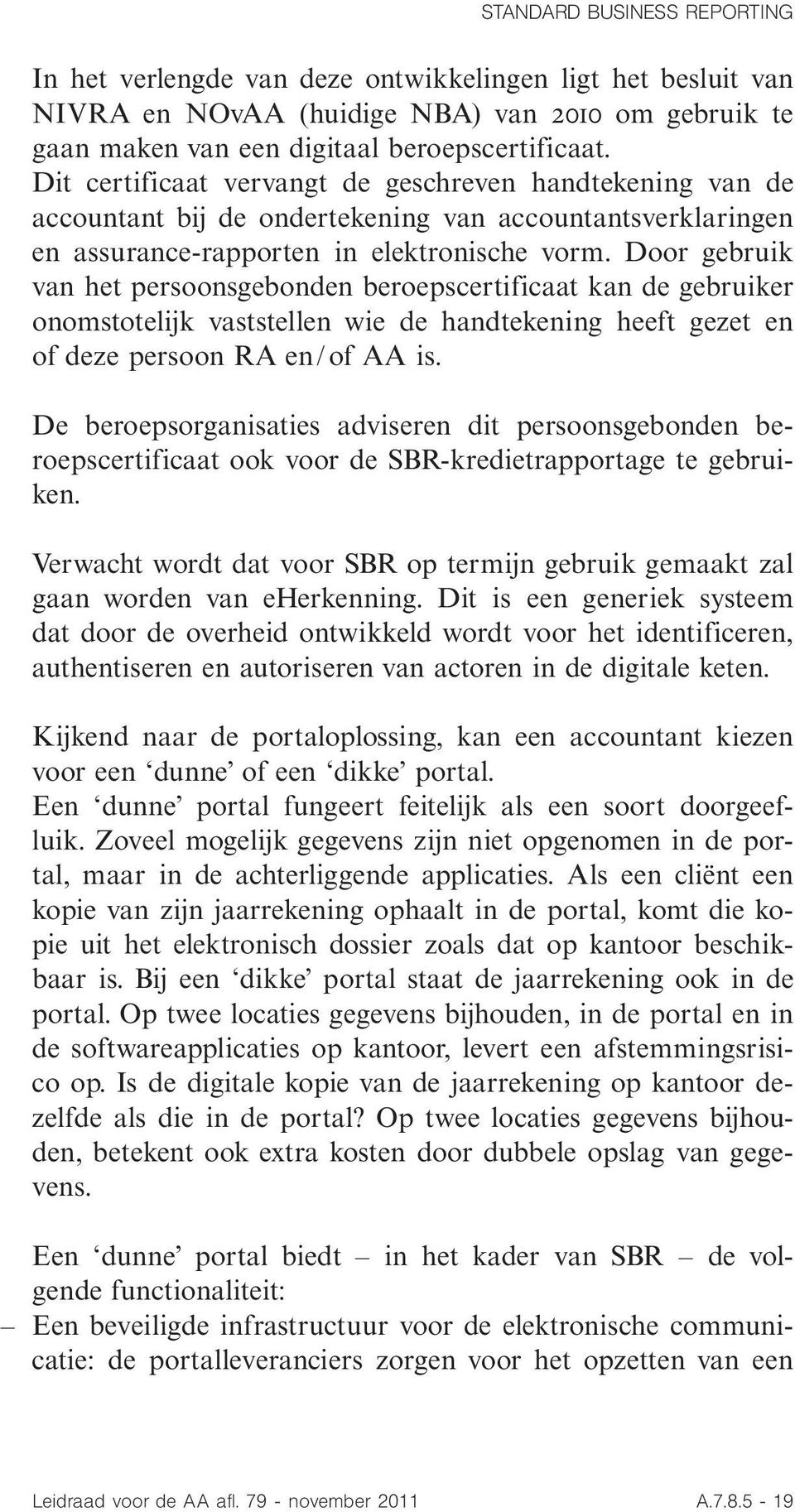 STANDARD BUSINESS REPORTING

In het verlengde van deze ontwikkelingen ligt het besluit van NIVRA en NOvAA (huidige NBA) van 2010 om gebruik te gaan maken van een digitaal beroepscertificaat. Dit certificaat vervangt de geschreven handtekening van de accountant bij de ondertekening van accountantsverklaringen en assurance-rapporten in elektronische vorm. Door gebruik van het persoonsgebonden beroepscertificaat kan de gebruiker onomstotelijk vaststellen wie de handtekening heeft gezet en of deze persoon RA en/of AA is.

De beroepsorganisaties adviseren dit persoonsgebonden beroepscertificaat ook voor de SBR-kredietrapportage te gebruiken.

Verwacht wordt dat voor SBR op termijn gebruik gemaakt zal gaan worden van eherkenning. Dit is een generiek systeem dat door de overheid ontwikkeld wordt voor het identificeren, authentiseren en autoriseren van actoren in de digitale keten.

Kijkend naar de portaloplossing, kan een accountant kiezen voor een ‘dunne’ of een ‘dikke’ portal.
Een ‘dunne’ portal fungeert feitelijk als een soort doorgeefluik. Zoveel mogelijk gegevens zijn niet opgenomen in de portal, maar in de achterliggende applicaties. Als een cliënt een kopie van zijn jaarrekening ophaalt in de portal, komt die kopie uit het elektronisch dossier zoals dat op kantoor beschikbaar is. Bij een ‘dikke’ portal staat de jaarrekening ook in de portal. Op twee locaties gegevens bijhouden, in de portal en in de softwareapplicaties op kantoor, levert een afstemmingsrisico op. Is de digitale kopie van de jaarrekening op kantoor dezelfde als die in de portal? Op twee locaties gegevens bijhouden, betekent ook extra kosten door dubbele opslag van gegevens.

Een ‘dunne’ portal biedt – in het kader van SBR – de volgende functionaliteit:
– Een beveiligde infrastructuur voor de elektronische communicatie: de portalleveranciers zorgen voor het opzetten van een

Leidraad voor de AA afl. 79 - november 2011 A.7.8.5 - 19